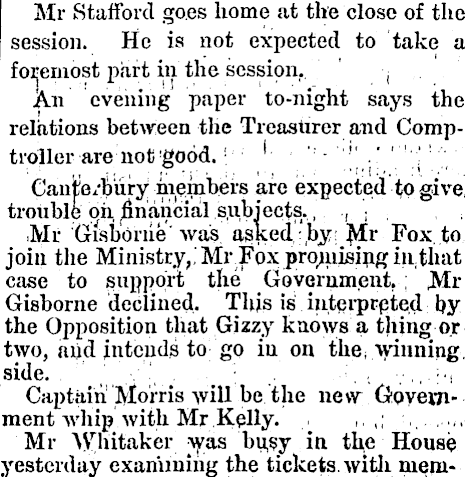 Mr Stafford goes home at the close of the session. He is not expected to take a foremost part in the session.

An evening paper to-night says the relations between the Treasurer and Comptroller are not good.

Canterbury members are expected to give trouble on financial subjects.

Mr Gisborne was asked by Mr Fox to join the Ministry, Mr Fox promising in that case to support the Government. Mr Gisborne declined. This is interpreted by the Opposition that Gizzy knows a thing or two, and intends to go in on the winning side.

Captain Morris will be the new Government whip with Mr Kelly.

Mr Whitaker was busy in the House yesterday examining the tickets with mem-